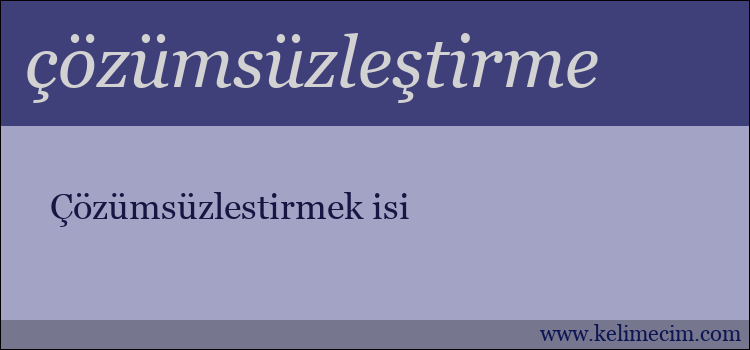 çözümsüzleştirme

Çözümsüzlestirmek isi

www.kelimecim.com